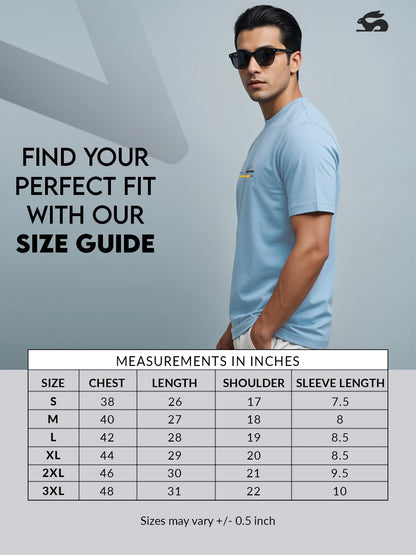 FIND YOUR PERFECT FIT WITH OUR SIZE GUIDE

MEASUREMENTS IN INCHES

| SIZE | CHEST | LENGTH | SHOULDER | SLEEVE LENGTH |
|---|---|---|---|---|
| S | 38 | 26 | 17 | 7.5 |
| M | 40 | 27 | 18 | 8 |
| L | 42 | 28 | 19 | 8.5 |
| XL | 44 | 29 | 20 | 8.5 |
| 2XL | 46 | 30 | 21 | 9.5 |
| 3XL | 48 | 31 | 22 | 10 |

Sizes may vary +/- 0.5 inch